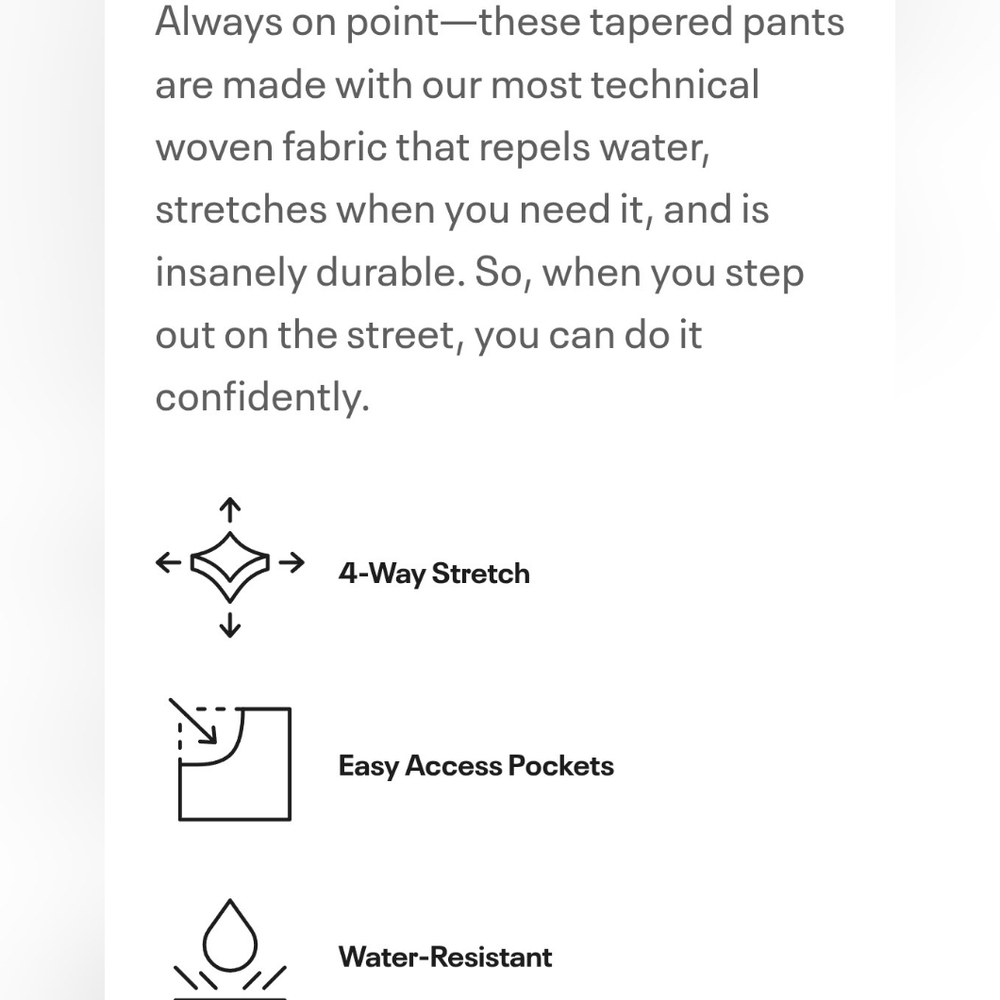 Always on point—these tapered pants are made with our most technical woven fabric that repels water, stretches when you need it, and is insanely durable. So, when you step out on the street, you can do it confidently.

4-Way Stretch

Easy Access Pockets

Water-Resistant